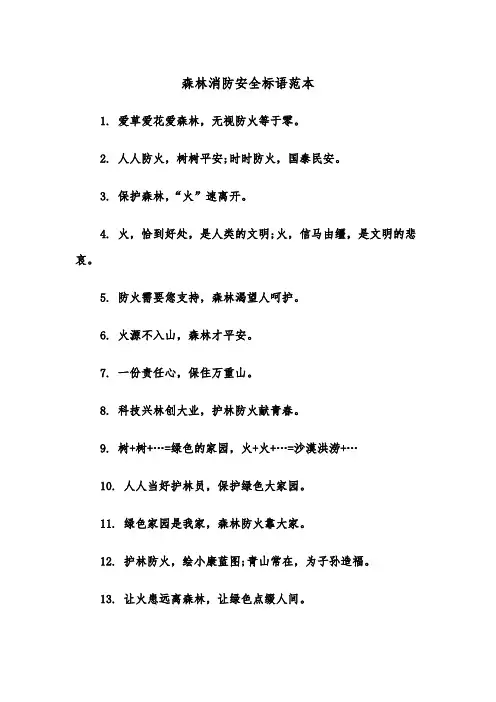 森林消防安全标语范本

1. 爱草爱花爱森林，无视防火等于零。

2. 人人防火，树树平安;时时防火，国泰民安。

3. 保护森林，“火”速离开。

4. 火，恰到好处，是人类的文明;火，信马由缰，是文明的悲哀。

5. 防火需要您支持，森林渴望人呵护。

6. 火源不入山，森林才平安。

7. 一份责任心，保住万重山。

8. 科技兴林创大业，护林防火献青春。

9. 树+树+…=绿色的家园，火+火+…=沙漠洪涝+…

10. 人人当好护林员，保护绿色大家园。

11. 绿色家园是我家，森林防火靠大家。

12. 护林防火，绘小康蓝图;青山常在，为子孙造福。

13. 让火患远离森林，让绿色点缀人间。